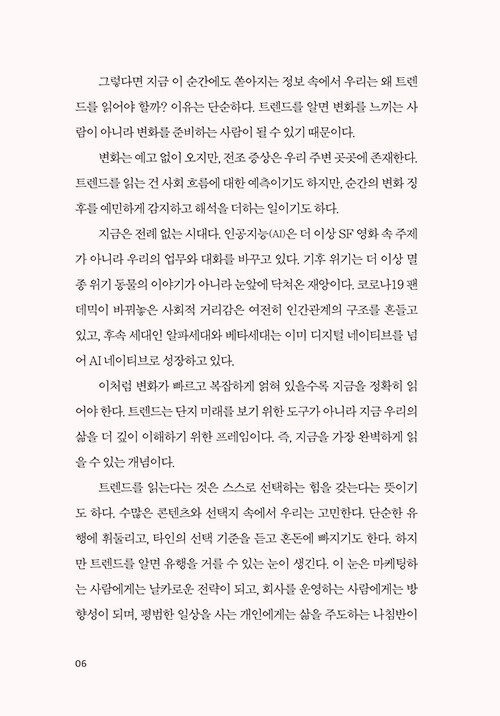 그렇다면 지금 이 순간에도 쏟아지는 정보 속에서 우리는 왜 트렌드를 읽어야 할까? 이유는 단순하다. 트렌드를 알면 변화를 느끼는 사람이 아니라 변화를 준비하는 사람이 될 수 있기 때문이다.

변화는 예고 없이 오지만, 전조 증상은 우리 주변 곳곳에 존재한다. 트렌드를 읽는 건 사회 흐름에 대한 예측이기도 하지만, 순간의 변화 징후를 예민하게 감지하고 해석을 더하는 일이기도 하다.

지금은 전례 없는 시대다. 인공지능(AI)은 더 이상 SF 영화 속 주제가 아니라 우리의 업무와 대화를 바꾸고 있다. 기후 위기는 더 이상 멸종 위기 동물의 이야기가 아니라 눈앞에 닥쳐온 재앙이다. 코로나19 팬데믹이 바꿔놓은 사회적 거리감은 여전히 인간관계의 구조를 흔들고 있고, 후속 세대인 알파세대와 베타세대는 이미 디지털 네이티브를 넘어 AI 네이티브로 성장하고 있다.

이처럼 변화가 빠르고 복잡하게 얽혀 있을수록 지금을 정확히 읽어야 한다. 트렌드는 단지 미래를 보기 위한 도구가 아니라 지금 우리의 삶을 더 깊이 이해하기 위한 프레임이다. 즉, 지금을 가장 완벽하게 읽을 수 있는 개념이다.

트렌드를 읽는다는 것은 스스로 선택하는 힘을 갖는다는 뜻이기도 하다. 수많은 콘텐츠와 선택지 속에서 우리는 고민한다. 단순한 유행에 휘둘리고, 타인의 선택 기준을 듣고 혼돈에 빠지기도 한다. 하지만 트렌드를 알면 유행을 거를 수 있는 눈이 생긴다. 이 눈은 마케팅하는 사람에게는 날카로운 전략이 되고, 회사를 운영하는 사람에게는 방향성이 되며, 평범한 일상을 사는 개인에게는 삶을 주도하는 나침반이

06